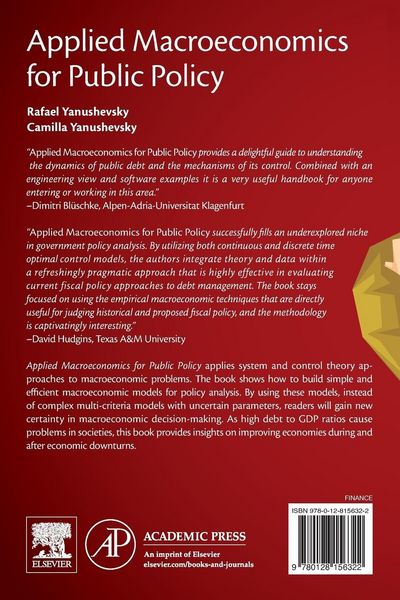 Applied Macroeconomics for Public Policy

Rafael Yanushevsky
Camilla Yanushevsky

"Applied Macroeconomics for Public Policy provides a delightful guide to understanding the dynamics of public debt and the mechanisms of its control. Combined with an engineering view and software examples it is a very useful handbook for anyone entering or working in this area."
–Dimitri Blüschke, Alpen-Adria-Universitat Klagenfurt

"Applied Macroeconomics for Public Policy successfully fills an underexplored niche in government policy analysis. By utilizing both continuous and discrete time optimal control models, the authors integrate theory and data within a refreshingly pragmatic approach that is highly effective in evaluating current fiscal policy approaches to debt management. The book stays focused on using the empirical macroeconomic techniques that are directly useful for judging historical and proposed fiscal policy, and the methodology is captivatingly interesting."
–David Hudgins, Texas A&M University

Applied Macroeconomics for Public Policy applies system and control theory approaches to macroeconomic problems. The book shows how to build simple and efficient macroeconomic models for policy analysis. By using these models, instead of complex multi-criteria models with uncertain parameters, readers will gain new certainty in macroeconomic decision-making. As high debt to GDP ratios cause problems in societies, this book provides insights on improving economies during and after economic downturns.

FINANCE

ISBN 978-0-12-815632-2

9 780128 156322

ELSEVIER

AP

ACADEMIC PRESS
An imprint of Elsevier
elsevier.com/books-and-journals